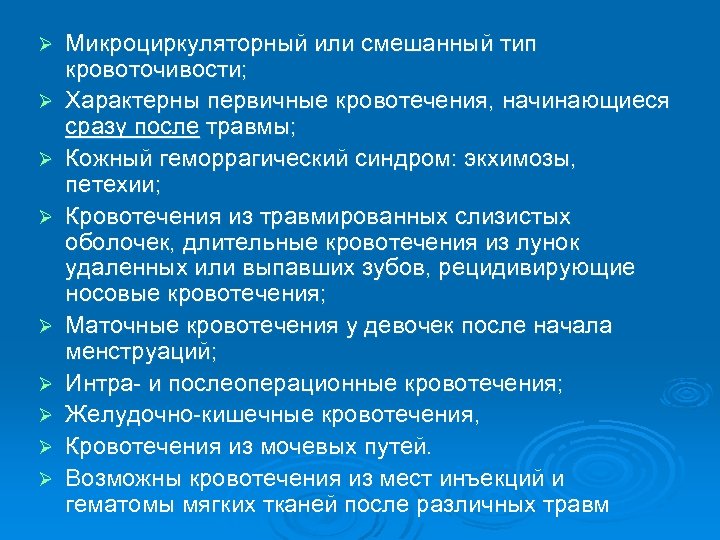 ➢ Микроциркуляторный или смешанный тип кровоточивости;

➢ Характерны первичные кровотечения, начинающиеся сразу после травмы;

➢ Кожный геморрагический синдром: экхимозы, петехии;

➢ Кровотечения из травмированных слизистых оболочек, длительные кровотечения из лунок удаленных или выпавших зубов, рецидивирующие носовые кровотечения;

➢ Маточные кровотечения у девочек после начала менструаций;

➢ Интра- и послеоперационные кровотечения;

➢ Желудочно-кишечные кровотечения,

➢ Кровотечения из мочевых путей.

➢ Возможны кровотечения из мест инъекций и гематомы мягких тканей после различных травм